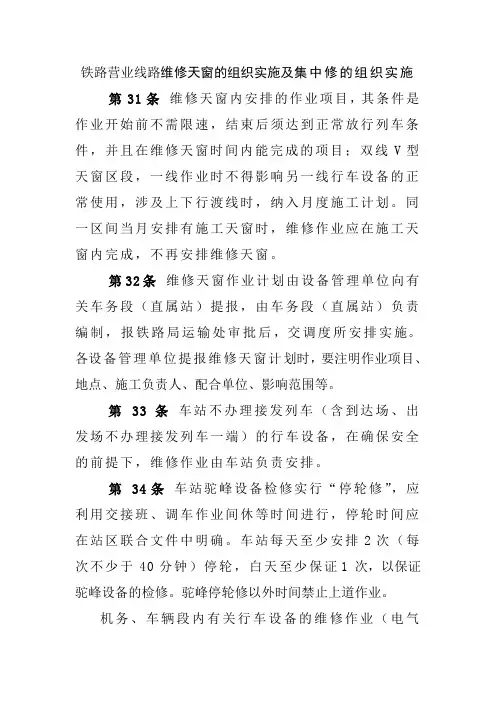 铁路营业线路维修天窗的组织实施及集中修的组织实施

第 31 条 维修天窗内安排的作业项目，其条件是作业开始前不需限速，结束后须达到正常放行列车条件，并且在维修天窗时间内能完成的项目；双线 V 型天窗区段，一线作业时不得影响另一线行车设备的正常使用，涉及上下行渡线时，纳入月度施工计划。同一区间当月安排有施工天窗时，维修作业应在施工天窗内完成，不再安排维修天窗。

第 32 条 维修天窗作业计划由设备管理单位向有关车务段（直属站）提报，由车务段（直属站）负责编制，报铁路局运输处审批后，交调度所安排实施。各设备管理单位提报维修天窗计划时，要注明作业项目、地点、施工负责人、配合单位、影响范围等。

第 33 条 车站不办理接发列车（含到达场、出发场不办理接发列车一端）的行车设备，在确保安全的前提下，维修作业由车站负责安排。

第 34 条 车站驼峰设备检修实行“停轮修”，应利用交接班、调车作业间休等时间进行，停轮时间应在站区联合文件中明确。车站每天至少安排 2 次（每次不少于 40 分钟）停轮，白天至少保证 1 次，以保证驼峰设备的检修。驼峰停轮修以外时间禁止上道作业。

机务、车辆段内有关行车设备的维修作业（电气